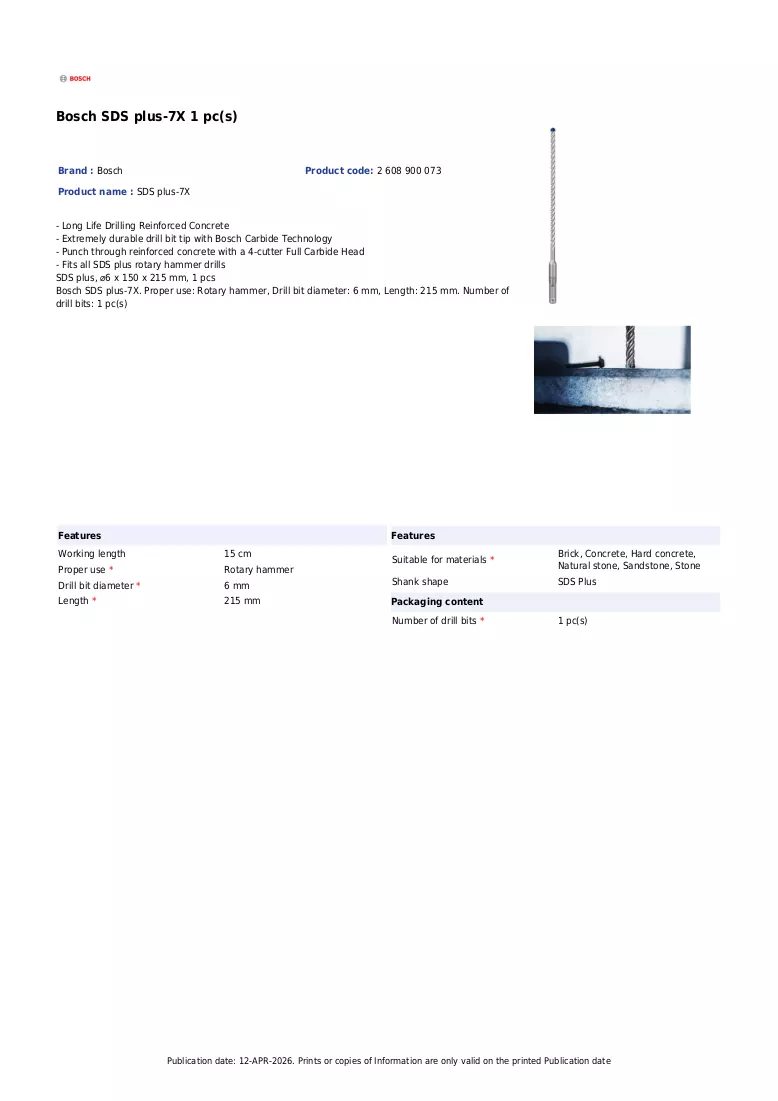 BOSCH

Bosch SDS plus-7X 1 pc(s)

Brand : Bosch

Product code: 2 608 900 073

Product name : SDS plus-7X

- Long Life Drilling Reinforced Concrete
- Extremely durable drill bit tip with Bosch Carbide Technology
- Punch through reinforced concrete with a 4-cutter Full Carbide Head
- Fits all SDS plus rotary hammer drills
SDS plus, ø6 x 150 x 215 mm, 1 pcs
Bosch SDS plus-7X. Proper use: Rotary hammer, Drill bit diameter: 6 mm, Length: 215 mm. Number of drill bits: 1 pc(s)

Features
Working length 15 cm
Proper use * Rotary hammer
Drill bit diameter * 6 mm
Length * 215 mm

Features
Suitable for materials * Brick, Concrete, Hard concrete, Natural stone, Sandstone, Stone
Shank shape SDS Plus

Packaging content
Number of drill bits * 1 pc(s)

Publication date: 12-APR-2026. Prints or copies of Information are only valid on the printed Publication date